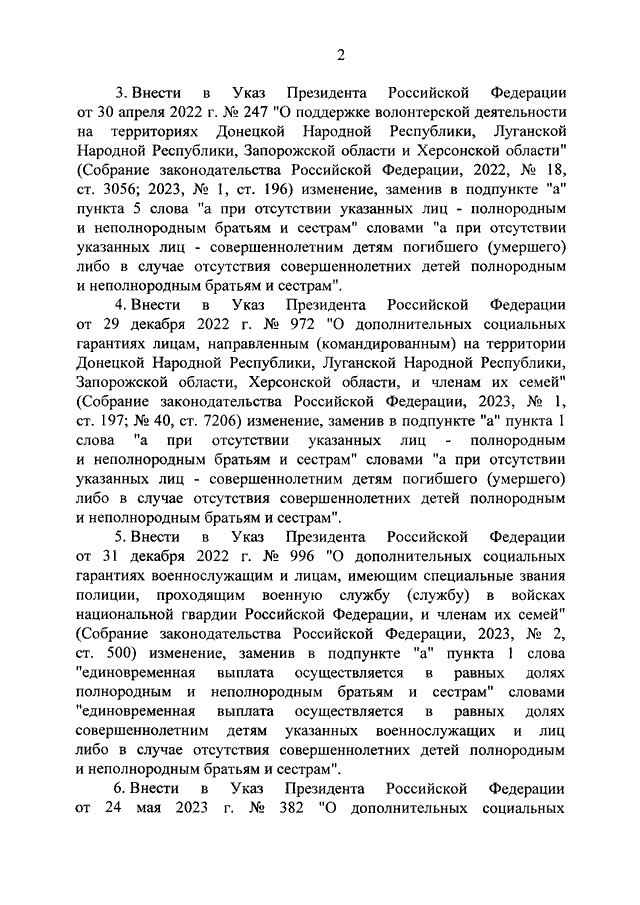 2

3. Внести в Указ Президента Российской Федерации от 30 апреля 2022 г. № 247 "О поддержке волонтерской деятельности на территориях Донецкой Народной Республики, Луганской Народной Республики, Запорожской области и Херсонской области" (Собрание законодательства Российской Федерации, 2022, № 18, ст. 3056; 2023, № 1, ст. 196) изменение, заменив в подпункте "а" пункта 5 слова "а при отсутствии указанных лиц - полнородным и неполнородным братьям и сестрам" словами "а при отсутствии указанных лиц - совершеннолетним детям погибшего (умершего) либо в случае отсутствия совершеннолетних детей полнородным и неполнородным братьям и сестрам".

4. Внести в Указ Президента Российской Федерации от 29 декабря 2022 г. № 972 "О дополнительных социальных гарантиях лицам, направленным (командированным) на территории Донецкой Народной Республики, Луганской Народной Республики, Запорожской области, Херсонской области, и членам их семей" (Собрание законодательства Российской Федерации, 2023, № 1, ст. 197; № 40, ст. 7206) изменение, заменив в подпункте "а" пункта 1 слова "а при отсутствии указанных лиц - полнородным и неполнородным братьям и сестрам" словами "а при отсутствии указанных лиц - совершеннолетним детям погибшего (умершего) либо в случае отсутствия совершеннолетних детей полнородным и неполнородным братьям и сестрам".

5. Внести в Указ Президента Российской Федерации от 31 декабря 2022 г. № 996 "О дополнительных социальных гарантиях военнослужащим и лицам, имеющим специальные звания полиции, проходящим военную службу (службу) в войсках национальной гвардии Российской Федерации, и членам их семей" (Собрание законодательства Российской Федерации, 2023, № 2, ст. 500) изменение, заменив в подпункте "а" пункта 1 слова "единовременная выплата осуществляется в равных долях полнородным и неполнородным братьям и сестрам" словами "единовременная выплата осуществляется в равных долях совершеннолетним детям указанных военнослужащих и лиц либо в случае отсутствия совершеннолетних детей полнородным и неполнородным братьям и сестрам".

6. Внести в Указ Президента Российской Федерации от 24 мая 2023 г. № 382 "О дополнительных социальных